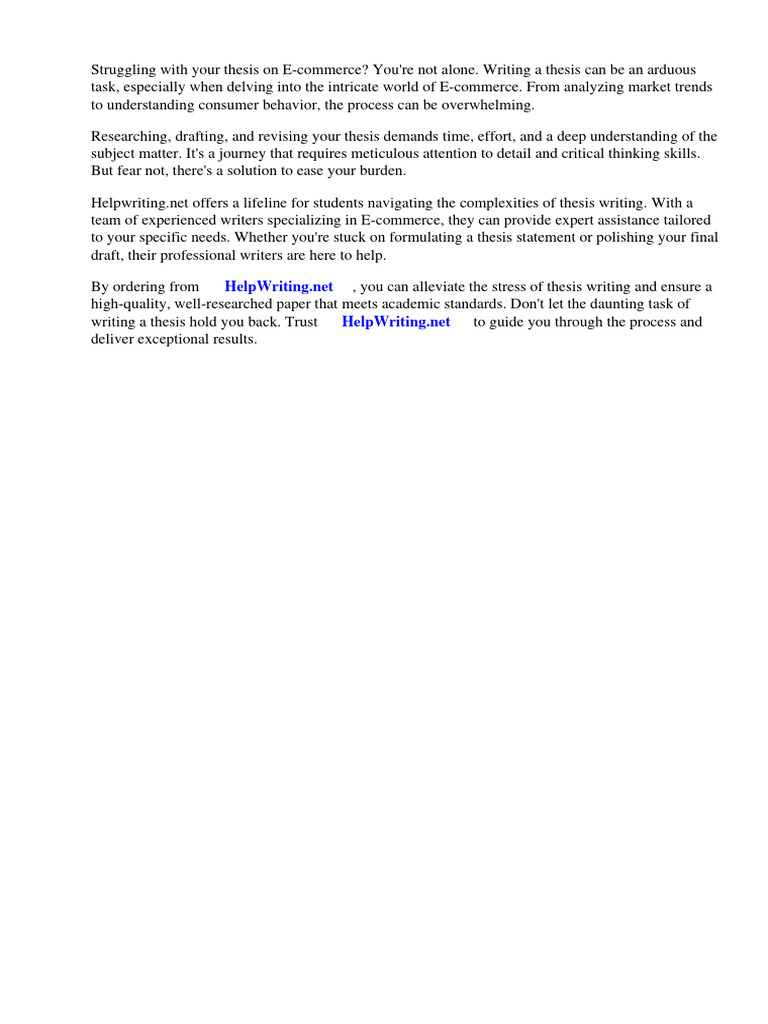 Struggling with your thesis on E-commerce? You're not alone. Writing a thesis can be an arduous task, especially when delving into the intricate world of E-commerce. From analyzing market trends to understanding consumer behavior, the process can be overwhelming.

Researching, drafting, and revising your thesis demands time, effort, and a deep understanding of the subject matter. It's a journey that requires meticulous attention to detail and critical thinking skills. But fear not, there's a solution to ease your burden.

Helpwriting.net offers a lifeline for students navigating the complexities of thesis writing. With a team of experienced writers specializing in E-commerce, they can provide expert assistance tailored to your specific needs. Whether you're stuck on formulating a thesis statement or polishing your final draft, their professional writers are here to help.

By ordering from HelpWriting.net , you can alleviate the stress of thesis writing and ensure a high-quality, well-researched paper that meets academic standards. Don't let the daunting task of writing a thesis hold you back. Trust HelpWriting.net to guide you through the process and deliver exceptional results.